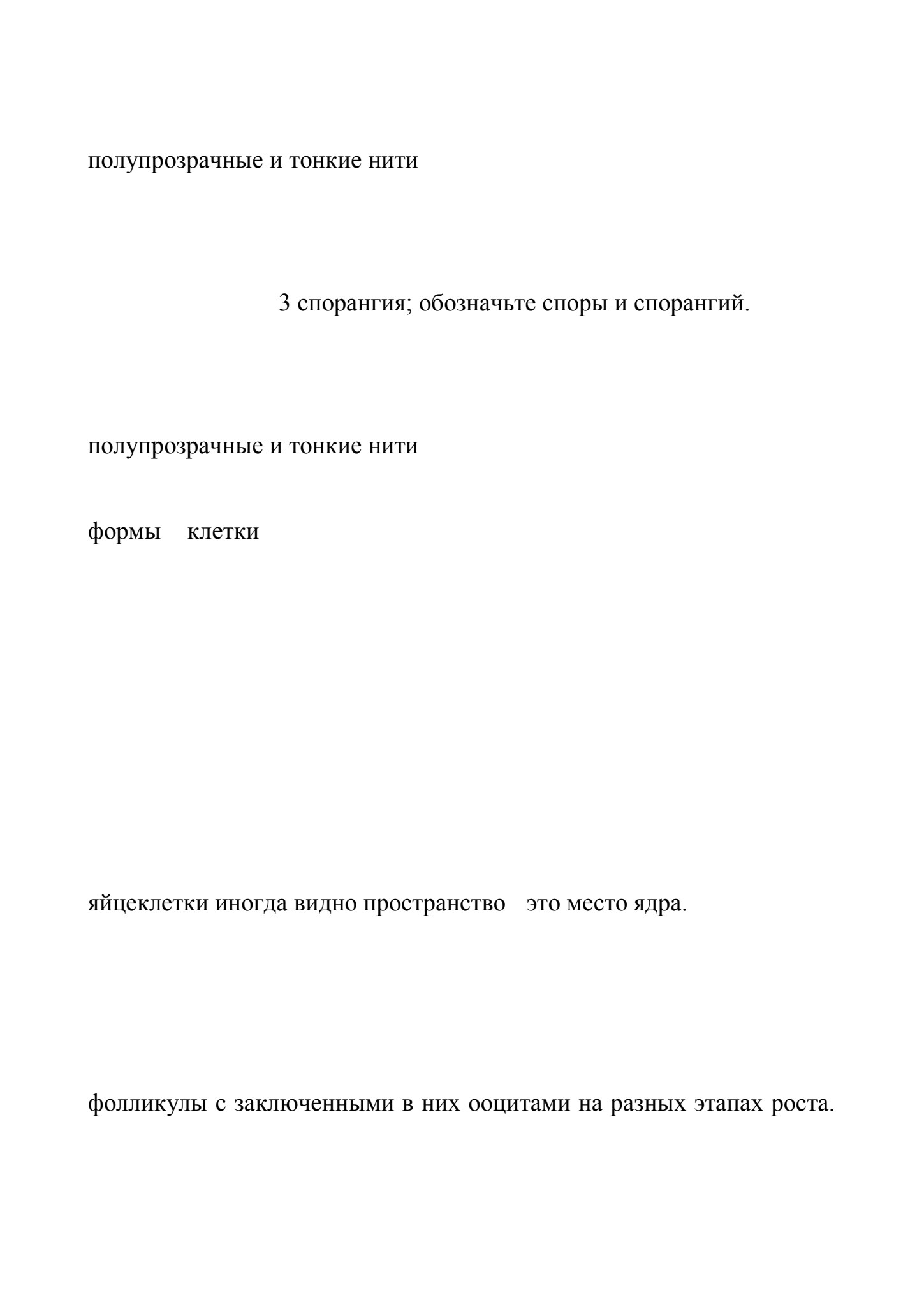 полупрозрачные и тонкие нити

3 спорангия; обозначьте споры и спорангий.

полупрозрачные и тонкие нити

формы клетки

яйцеклетки иногда видно пространство это место ядра.

фолликулы с заключенными в них ооцитами на разных этапах роста.